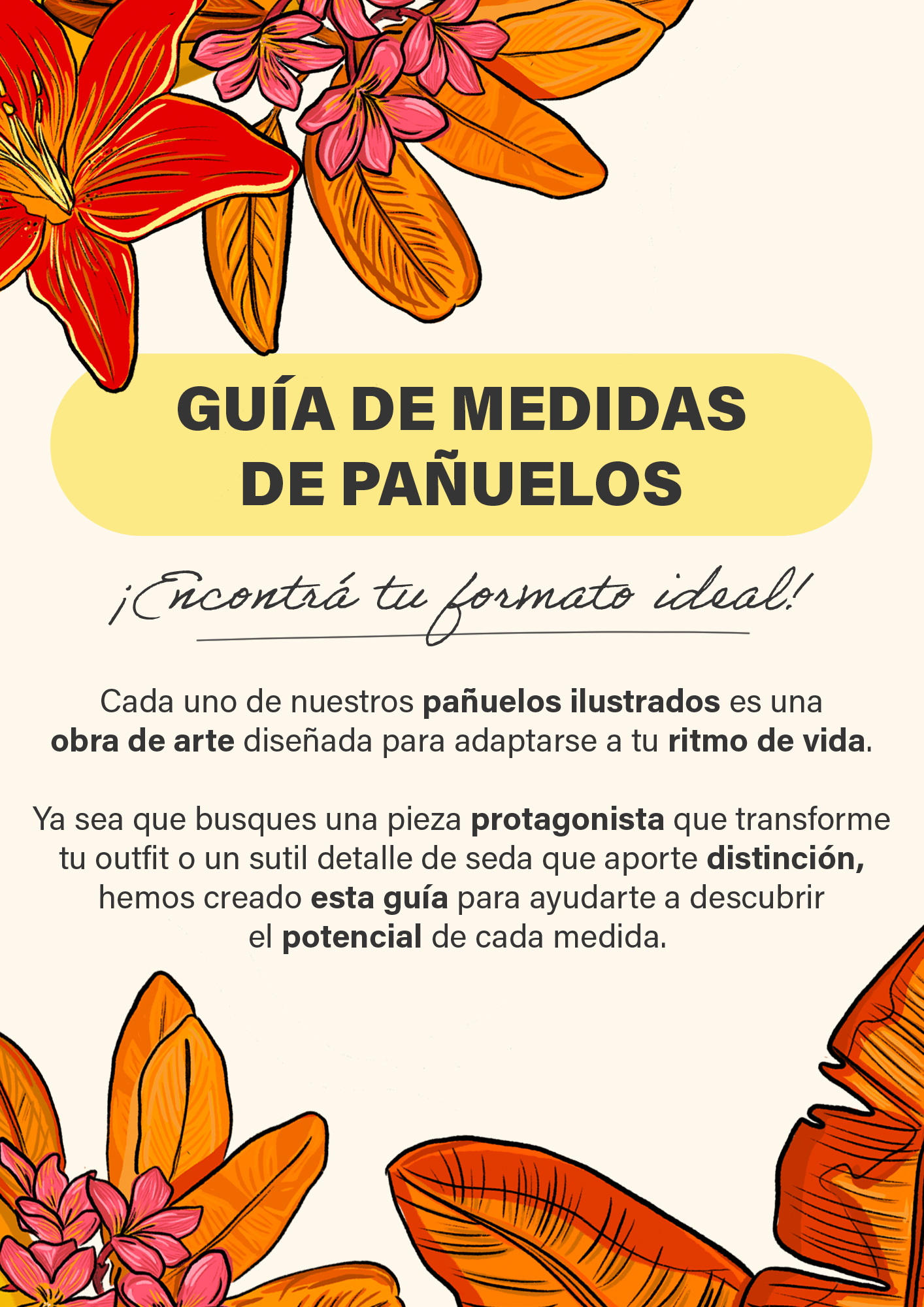 GUÍA DE MEDIDAS DE PAÑUELOS

¡Encontrá tu formato ideal!

Cada uno de nuestros pañuelos ilustrados es una obra de arte diseñada para adaptarse a tu ritmo de vida.

Ya sea que busques una pieza protagonista que transforme tu outfit o un sutil detalle de seda que aporte distinción, hemos creado esta guía para ayudarte a descubrir el potencial de cada medida.